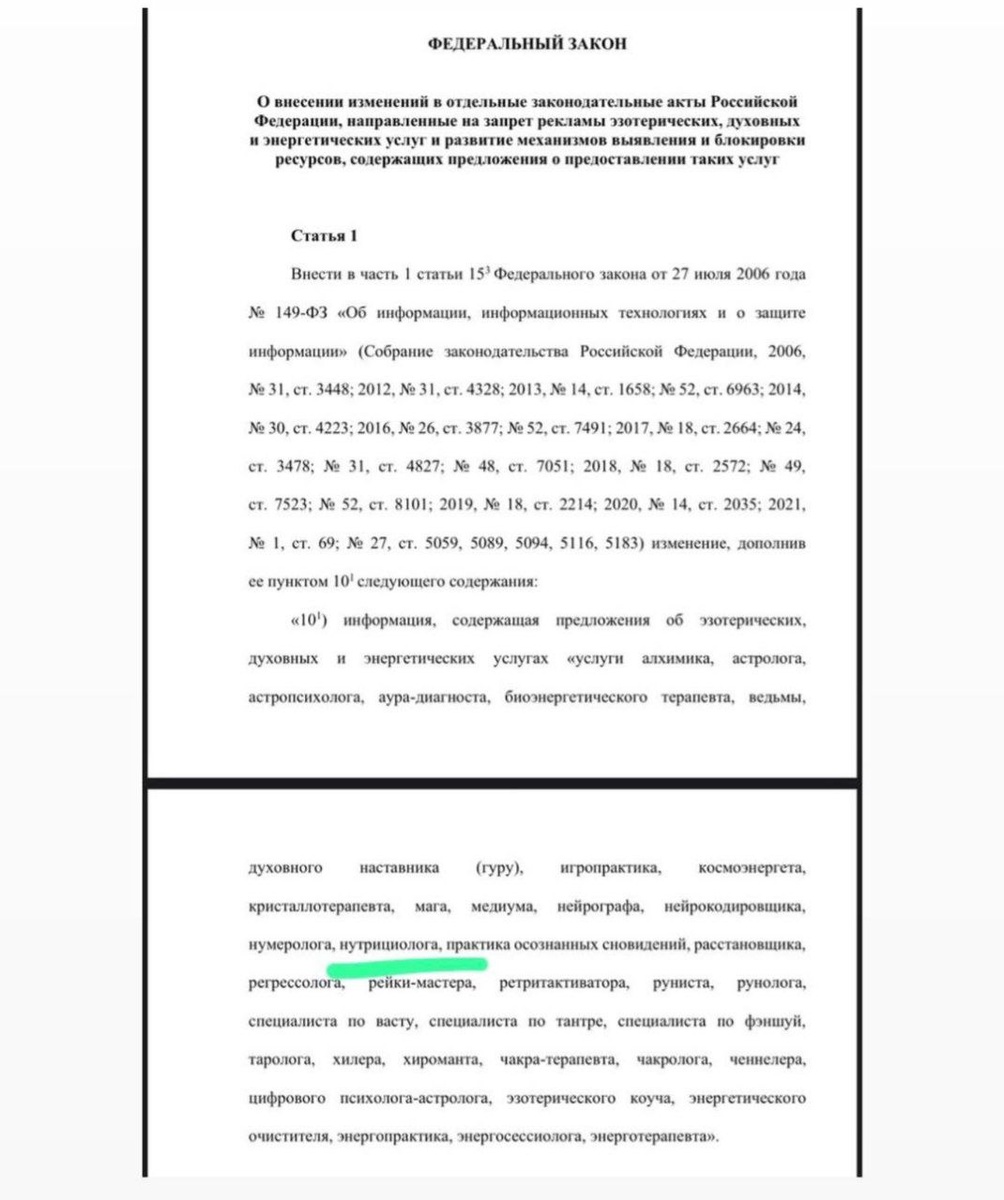 ФЕДЕРАЛЬНЫЙ ЗАКОН

О внесении изменений в отдельные законодательные акты Российской Федерации, направленные на запрет рекламы эзотерических, духовных и энергетических услуг и развитие механизмов выявления и блокировки ресурсов, содержащих предложения о предоставлении таких услуг

Статья 1

Внести в часть 1 статьи $15^3$ Федерального закона от 27 июля 2006 года № 149-ФЗ «Об информации, информационных технологиях и о защите информации» (Собрание законодательства Российской Федерации, 2006, № 31, ст. 3448; 2012, № 31, ст. 4328; 2013, № 14, ст. 1658; № 52, ст. 6963; 2014, № 30, ст. 4223; 2016, № 26, ст. 3877; № 52, ст. 7491; 2017, № 18, ст. 2664; № 24, ст. 3478; № 31, ст. 4827; № 48, ст. 7051; 2018, № 18, ст. 2572; № 49, ст. 7523; № 52, ст. 8101; 2019, № 18, ст. 2214; 2020, № 14, ст. 2035; 2021, № 1, ст. 69; № 27, ст. 5059, 5089, 5094, 5116, 5183) изменение, дополнив ее пунктом $10^1$ следующего содержания:

«$10^1$) информация, содержащая предложения об эзотерических, духовных и энергетических услугах «услуги алхимика, астролога, астропсихолога, аура-диагноста, биоэнергетического терапевта, ведьмы,

духовного наставника (гуру), игропрактика, космоэнергета, кристаллотерапевта, мага, медиума, нейрографа, нейрокодировщика, нумеролога, нутрициолога, практика осознанных сновидений, расстановщика, регрессолога, рейки-мастера, ретритактиватора, руниста, рунолога, специалиста по васту, специалиста по тантре, специалиста по фэншуй, таролога, хилера, хироманта, чакра-терапевта, чакролога, ченнелера, цифрового психолога-астролога, эзотерического коуча, энергетического очистителя, энергопрактика, энергосессиолога, энерготерапевта».